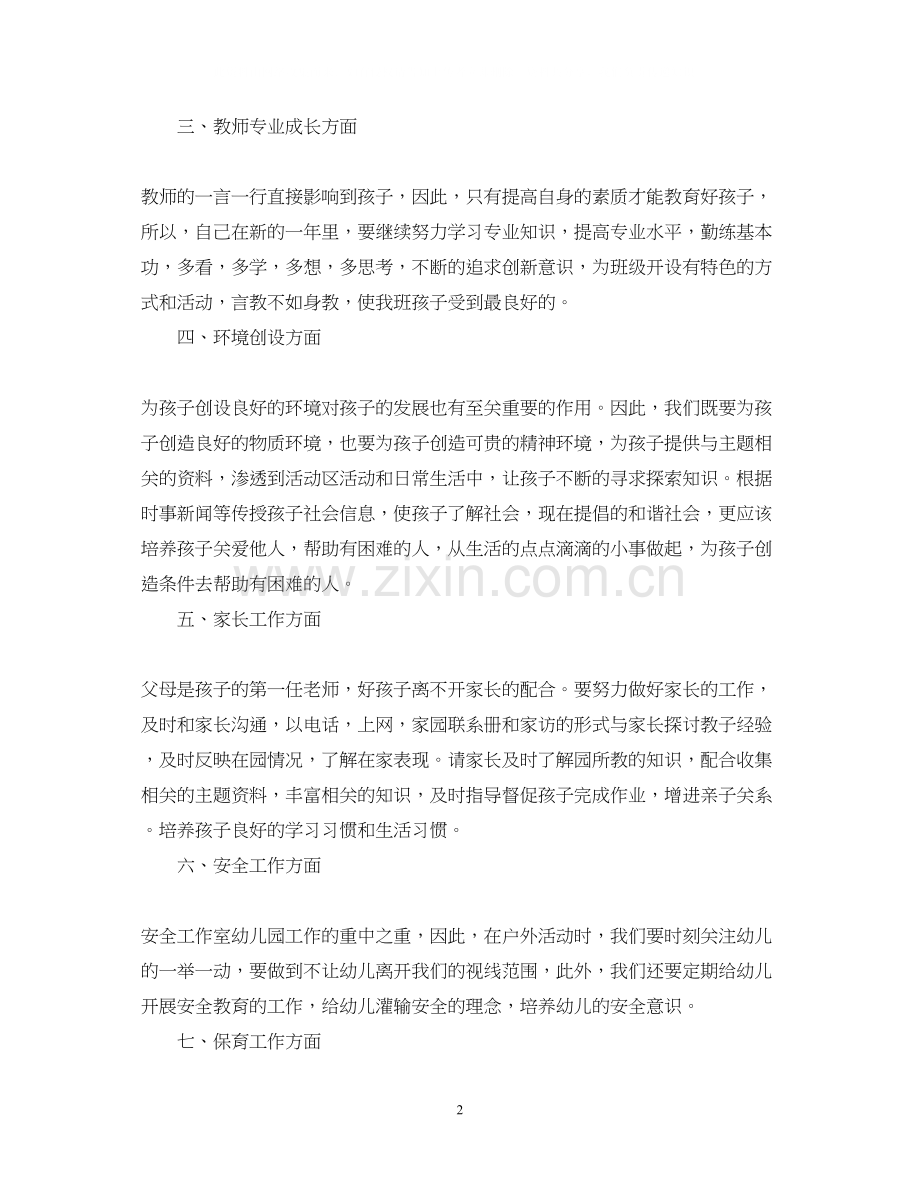 三、教师专业成长方面

教师的一言一行直接影响到孩子，因此，只有提高自身的素质才能教育好孩子，所以，自己在新的一年里，要继续努力学习专业知识，提高专业水平，勤练基本功，多看，多学，多想，多思考，不断的追求创新意识，为班级开设有特色的方式和活动，言教不如身教，使我班孩子受到最良好的。

四、环境创设方面

为孩子创设良好的环境对孩子的发展也有至关重要的作用。因此，我们既要为孩子创造良好的物质环境，也要为孩子创造可贵的精神环境，为孩子提供与主题相关的资料，渗透到活动区活动和日常生活中，让孩子不断的寻求探索知识。根据时事新闻等传授孩子社会信息，使孩子了解社会，现在提倡的和谐社会，更应该培养孩子关爱他人，帮助有困难的人，从生活的点点滴滴的小事做起，为孩子创造条件去帮助有困难的人。

www.zixin.com.cn

五、家长工作方面

父母是孩子的第一任老师，好孩子离不开家长的配合。要努力做好家长的工作，及时和家长沟通，以电话，上网，家园联系册和家访的形式与家长探讨教子经验，及时反映在园情况，了解在家表现。请家长及时了解园所教的知识，配合收集相关的主题资料，丰富相关的知识，及时指导督促孩子完成作业，增进亲子关系。培养孩子良好的学习习惯和生活习惯。

六、安全工作方面

安全工作室幼儿园工作的重中之重，因此，在户外活动时，我们要时刻关注幼儿的一举一动，要做到不让幼儿离开我们的视线范围，此外，我们还要定期给幼儿开展安全教育的工作，给幼儿灌输安全的理念，培养幼儿的安全意识。

七、保育工作方面

2